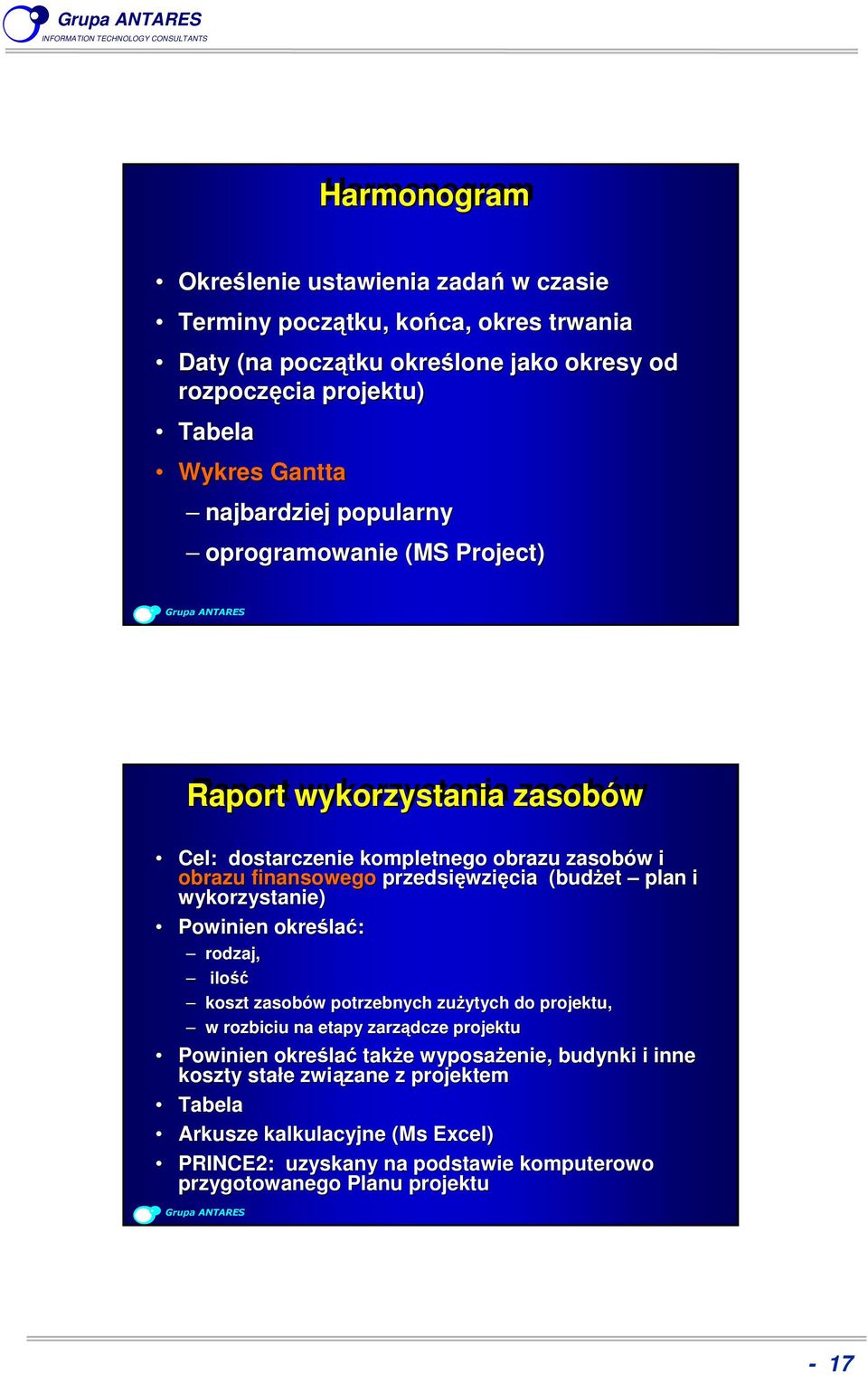 Grupa ANTARES
INFORMATION TECHNOLOGY CONSULTANTS

Harmonogram

• Określenie ustawienia zadań w czasie
• Terminy początku, końca, okres trwania
• Daty (na początku określone jako okresy od rozpoczęcia projektu)
• Tabela
• Wykres Gantta
– najbardziej popularny
– oprogramowanie (MS Project)

Grupa ANTARES

Raport wykorzystania zasobów

• Cel: dostarczenie kompletnego obrazu zasobów i obrazu finansowego przedsięwzięcia (budżet – plan i wykorzystanie)
• Powinien określać:
– rodzaj,
– ilość
– koszt zasobów potrzebnych zużytych do projektu,
– w rozbiciu na etapy zarządcze projektu
• Powinien określać także wyposażenie, budynki i inne koszty stałe związane z projektem
• Tabela
• Arkusze kalkulacyjne (Ms Excel)
• PRINCE2: uzyskany na podstawie komputerowo przygotowanego Planu projektu

Grupa ANTARES

- 17